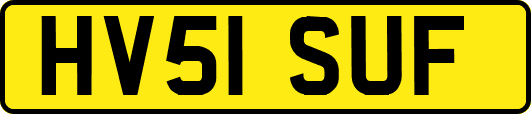 HV51 SUF